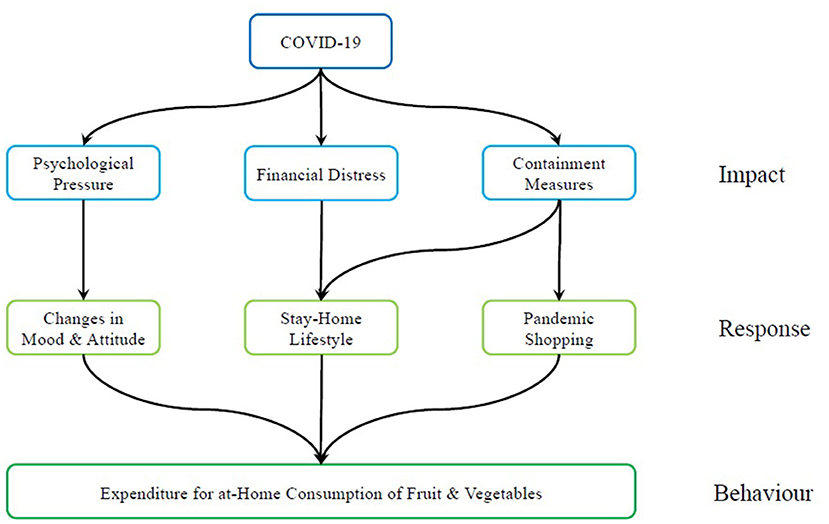 COVID-19

Psychological Pressure

Financial Distress

Containment Measures

Impact

Changes in Mood & Attitude

Stay-Home Lifestyle

Pandemic Shopping

Response

Expenditure for at-Home Consumption of Fruit & Vegetables

Behaviour